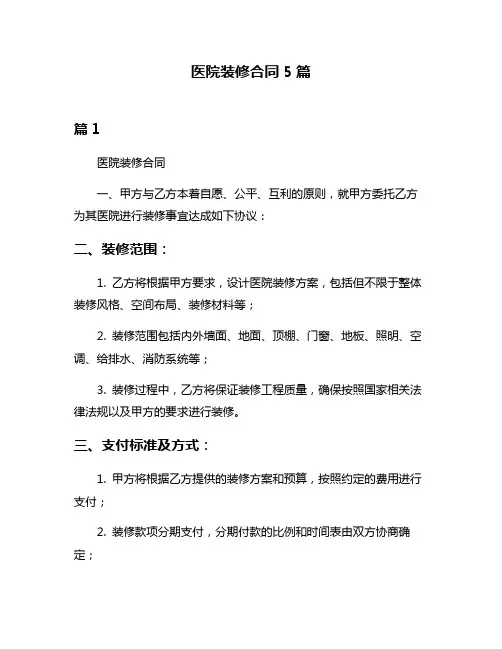 医院装修合同 5 篇

篇 1

医院装修合同

一、甲方与乙方本着自愿、公平、互利的原则，就甲方委托乙方为其医院进行装修事宜达成如下协议：

二、装修范围：

1. 乙方将根据甲方要求，设计医院装修方案，包括但不限于整体装修风格、空间布局、装修材料等；

2. 装修范围包括内外墙面、地面、顶棚、门窗、地板、照明、空调、给排水、消防系统等；

3. 装修过程中，乙方将保证装修工程质量，确保按照国家相关法律法规以及甲方的要求进行装修。

三、支付标准及方式：

1. 甲方将根据乙方提供的装修方案和预算，按照约定的费用进行支付；

2. 装修款项分期支付，分期付款的比例和时间表由双方协商确定；